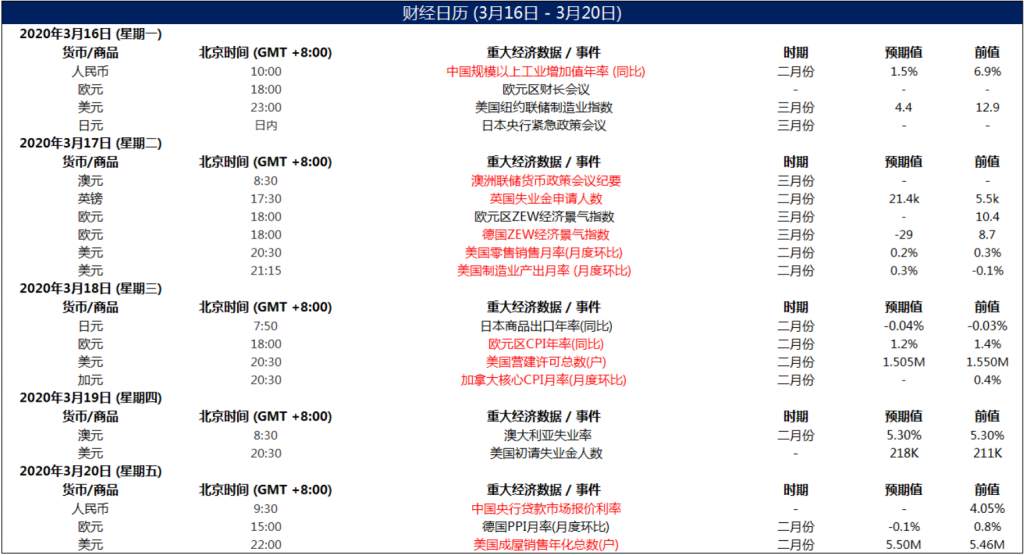 财经日历 (3月16日 - 3月20日)

2020年3月16日 (星期一)

| 货币/商品 | 北京时间 (GMT +8:00) | 重大经济数据 / 事件 | 时期 | 预期值 | 前值 |
|---|---|---|---|---|---|
| 人民币 | 10:00 | 中国规模以上工业增加值年率 (同比) | 二月份 | 1.5% | 6.9% |
| 欧元 | 18:00 | 欧元区财长会议 | - | - | - |
| 美元 | 23:00 | 美国纽约联储制造业指数 | 三月份 | 4.4 | 12.9 |
| 日元 | 日内 | 日本央行紧急政策会议 | 三月份 | - | - |

2020年3月17日 (星期二)

| 货币/商品 | 北京时间 (GMT +8:00) | 重大经济数据 / 事件 | 时期 | 预期值 | 前值 |
|---|---|---|---|---|---|
| 澳元 | 8:30 | 澳洲联储货币政策会议纪要 | 三月份 | - | - |
| 英镑 | 17:30 | 英国失业金申请人数 | 二月份 | 21.4k | 5.5k |
| 欧元 | 18:00 | 欧元区ZEW经济景气指数 | 三月份 | - | 10.4 |
| 欧元 | 18:00 | 德国ZEW经济景气指数 | 三月份 | -29 | 8.7 |
| 美元 | 20:30 | 美国零售销售月率(月度环比) | 二月份 | 0.2% | 0.3% |
| 美元 | 21:15 | 美国制造业产出月率 (月度环比) | 二月份 | 0.3% | -0.1% |

2020年3月18日 (星期三)

| 货币/商品 | 北京时间 (GMT +8:00) | 重大经济数据 / 事件 | 时期 | 预期值 | 前值 |
|---|---|---|---|---|---|
| 日元 | 7:50 | 日本商品出口年率(同比) | 二月份 | -0.04% | -0.03% |
| 欧元 | 18:00 | 欧元区CPI年率(同比) | 二月份 | 1.2% | 1.4% |
| 美元 | 20:30 | 美国营建许可总数(户) | 二月份 | 1.505M | 1.550M |
| 加元 | 20:30 | 加拿大核心CPI月率(月度环比) | 二月份 | - | 0.4% |

2020年3月19日 (星期四)

| 货币/商品 | 北京时间 (GMT +8:00) | 重大经济数据 / 事件 | 时期 | 预期值 | 前值 |
|---|---|---|---|---|---|
| 澳元 | 8:30 | 澳大利亚失业率 | 二月份 | 5.30% | 5.30% |
| 美元 | 20:30 | 美国初请失业金人数 | - | 218K | 211K |

2020年3月20日 (星期五)

| 货币/商品 | 北京时间 (GMT +8:00) | 重大经济数据 / 事件 | 时期 | 预期值 | 前值 |
|---|---|---|---|---|---|
| 人民币 | 9:30 | 中国央行贷款市场报价利率 | - | - | 4.05% |
| 欧元 | 15:00 | 德国PPI月率(月度环比) | 二月份 | -0.1% | 0.8% |
| 美元 | 22:00 | 美国成屋销售年化总数(户) | 二月份 | 5.50M | 5.46M |